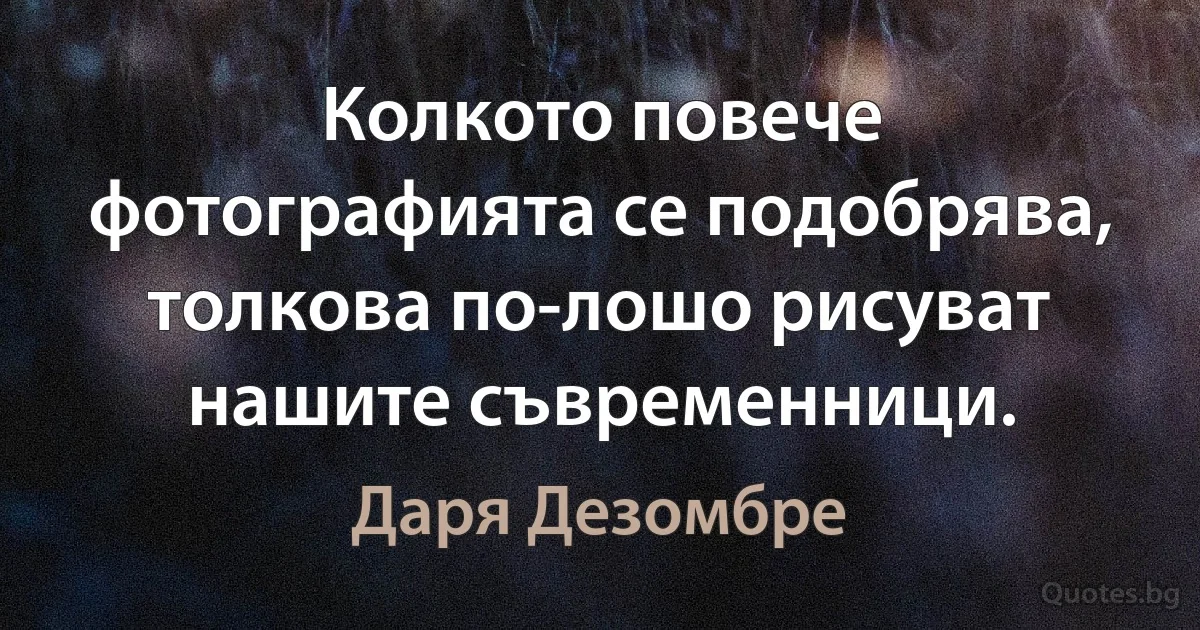 Колкото повече фотографията се подобрява, толкова по-лошо рисуват нашите съвременници.

Даря Дезомбре

Quotes.bg